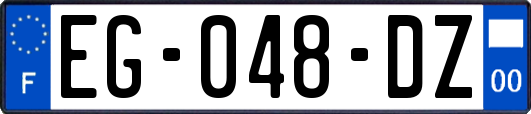 F
EG-048-DZ
00